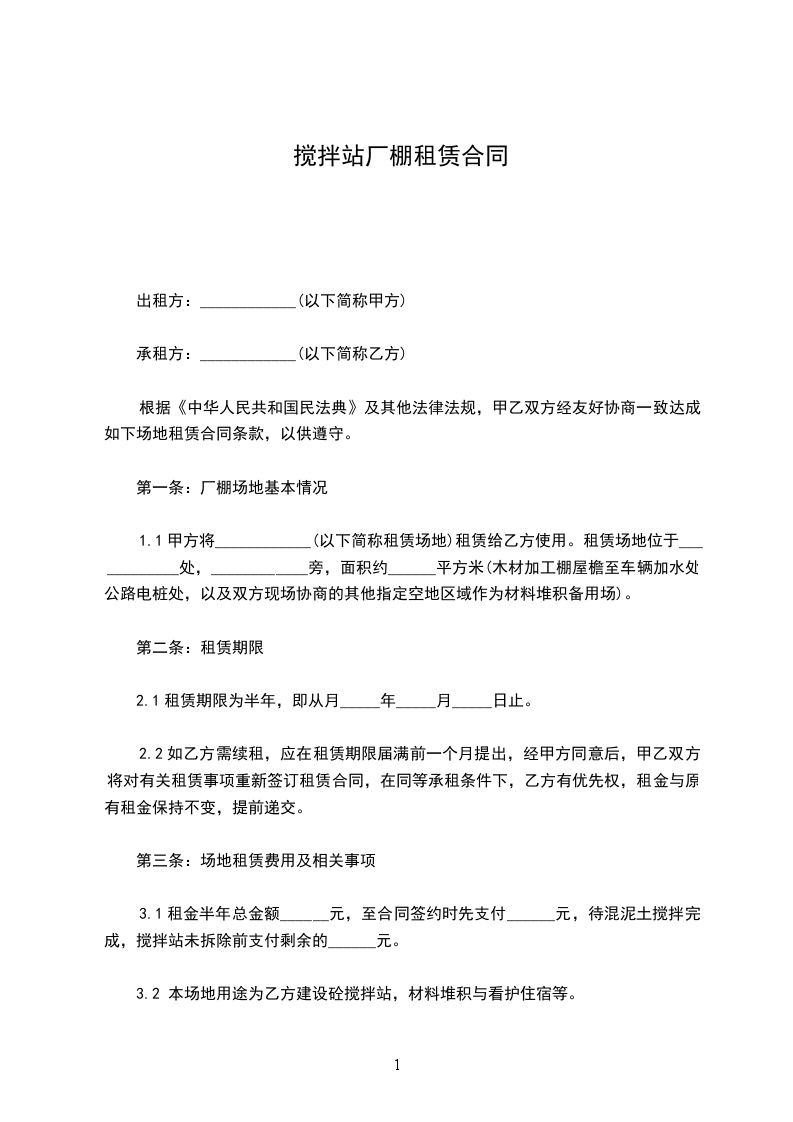 搅拌站厂棚租赁合同

出租方：____________(以下简称甲方)

承租方：____________(以下简称乙方)

根据《中华人民共和国民法典》及其他法律法规，甲乙双方经友好协商一致达成如下场地租赁合同条款，以供遵守。

第一条：厂棚场地基本情况

1.1 甲方将____________(以下简称租赁场地)租赁给乙方使用。租赁场地位于____________处，____________旁，面积约______平方米(木材加工棚屋檐至车辆加水处公路电桩处，以及双方现场协商的其他指定空地区域作为材料堆积备用场)。

第二条：租赁期限

2.1 租赁期限为半年，即从月_____年_____月_____日止。

2.2 如乙方需续租，应在租赁期限届满前一个月提出，经甲方同意后，甲乙双方将对有关租赁事项重新签订租赁合同，在同等承租条件下，乙方有优先权，租金与原有租金保持不变，提前递交。

第三条：场地租赁费用及相关事项

3.1 租金半年总金额______元，至合同签约时先支付______元，待混泥土搅拌完成，搅拌站未拆除前支付剩余的______元。

3.2 本场地用途为乙方建设砼搅拌站，材料堆积与看护住宿等。

1